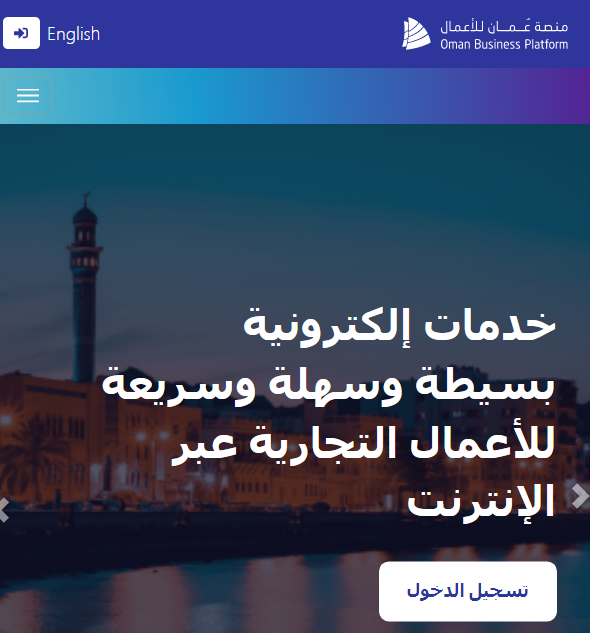 English

منصة عُمان للأعمال
Oman Business Platform

خدمات إلكترونية بسيطة وسهلة وسريعة للأعمال التجارية عبر الإنترنت

تسجيل الدخول